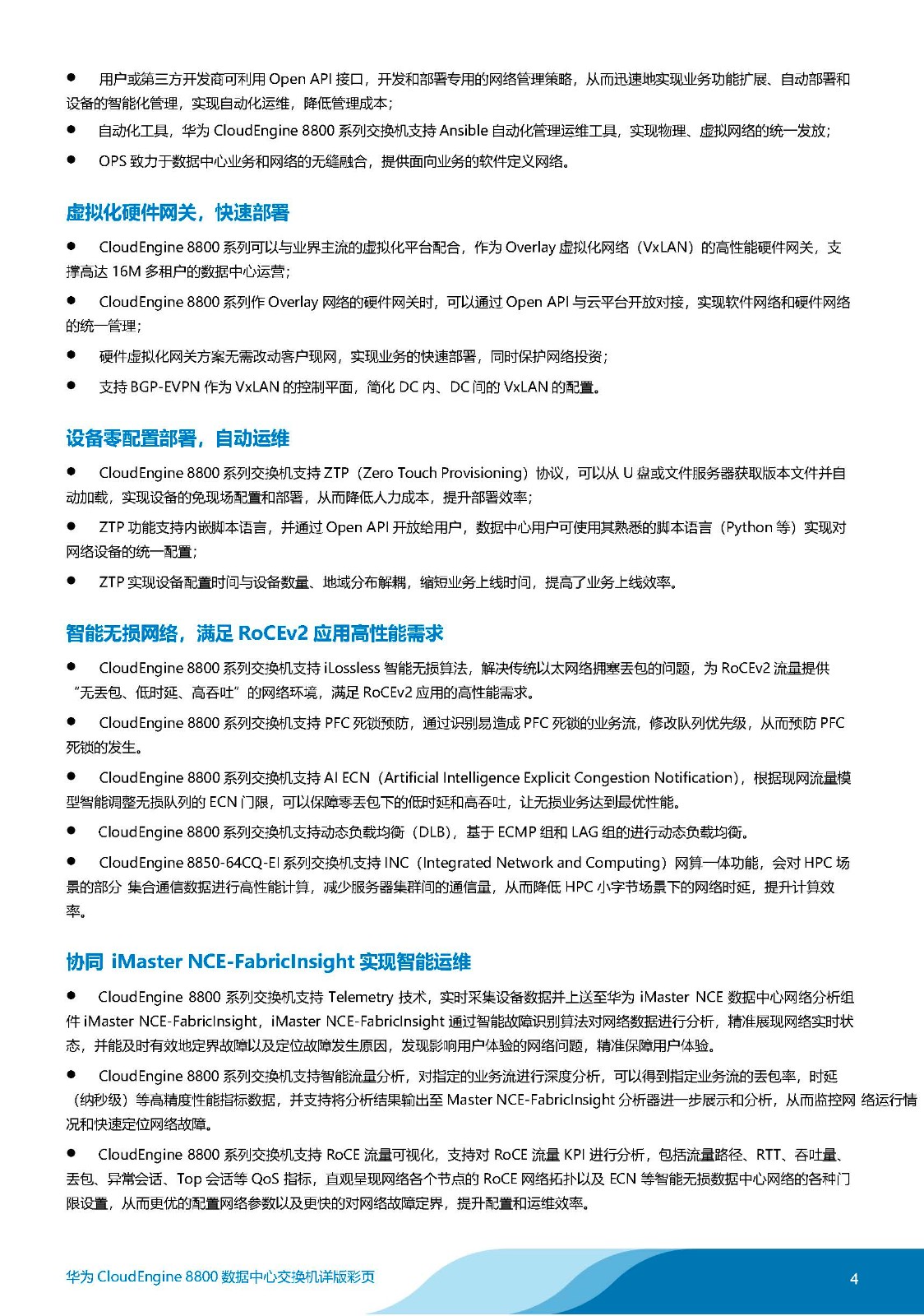 ● 用户或第三方开发商可利用 Open API 接口，开发和部署专用的网络管理策略，从而迅速地实现业务功能扩展、自动部署和设备的智能化管理，实现自动化运维，降低管理成本；

● 自动化工具，华为 CloudEngine 8800 系列交换机支持 Ansible 自动化管理运维工具，实现物理、虚拟网络的统一发放；

● OPS 致力于数据中心业务和网络的无缝融合，提供面向业务的软件定义网络。

虚拟化硬件网关，快速部署

● CloudEngine 8800 系列可以与业界主流的虚拟化平台配合，作为 Overlay 虚拟化网络（VxLAN）的高性能硬件网关，支撑高达 16M 多租户的数据中心运营；

● CloudEngine 8800 系列作 Overlay 网络的硬件网关时，可以通过 Open API 与云平台开放对接，实现软件网络和硬件网络的统一管理；

● 硬件虚拟化网关方案无需改动客户现网，实现业务的快速部署，同时保护网络投资；

● 支持 BGP-EVPN 作为 VxLAN 的控制平面，简化 DC 内、DC 间的 VxLAN 的配置。

设备零配置部署，自动运维

● CloudEngine 8800 系列交换机支持 ZTP（Zero Touch Provisioning）协议，可以从 U 盘或文件服务器获取版本文件并自动加载，实现设备的免现场配置和部署，从而降低人力成本，提升部署效率；

● ZTP 功能支持内嵌脚本语言，并通过 Open API 开放给用户，数据中心用户可使用其熟悉的脚本语言（Python 等）实现对网络设备的统一配置；

● ZTP 实现设备配置时间与设备数量、地域分布解耦，缩短业务上线时间，提高了业务上线效率。

智能无损网络，满足 RoCEv2 应用高性能需求

● CloudEngine 8800 系列交换机支持 iLossless 智能无损算法，解决传统以太网络拥塞丢包的问题，为 RoCEv2 流量提供“无丢包、低时延、高吞吐”的网络环境，满足 RoCEv2 应用的高性能需求。

● CloudEngine 8800 系列交换机支持 PFC 死锁预防，通过识别易造成 PFC 死锁的业务流，修改队列优先级，从而预防 PFC 死锁的发生。

● CloudEngine 8800 系列交换机支持 AI ECN（Artificial Intelligence Explicit Congestion Notification），根据现网流量模型智能调整无损队列的 ECN 门限，可以保障零丢包下的低时延和高吞吐，让无损业务达到最优性能。

● CloudEngine 8800 系列交换机支持动态负载均衡（DLB），基于 ECMP 组和 LAG 组的进行动态负载均衡。

● CloudEngine 8850-64CQ-EI 系列交换机支持 INC（Integrated Network and Computing）网算一体功能，会对 HPC 场景的部分 集合通信数据进行高性能计算，减少服务器集群间的通信量，从而降低 HPC 小字节场景下的网络时延，提升计算效率。

协同 iMaster NCE-FabricInsight 实现智能运维

● CloudEngine 8800 系列交换机支持 Telemetry 技术，实时采集设备数据并上送至华为 iMaster NCE 数据中心网络分析组件 iMaster NCE-FabricInsight，iMaster NCE-FabricInsight 通过智能故障识别算法对网络数据进行分析，精准展现网络实时状态，并能及时有效地定界故障以及定位故障发生原因，发现影响用户体验的网络问题，精准保障用户体验。

● CloudEngine 8800 系列交换机支持智能流量分析，对指定的业务流进行深度分析，可以得到指定业务流的丢包率，时延（纳秒级）等高精度性能指标数据，并支持将分析结果输出至 Master NCE-FabricInsight 分析器进一步展示和分析，从而监控网 络运行情况和快速定位网络故障。

● CloudEngine 8800 系列交换机支持 RoCE 流量可视化，支持对 RoCE 流量 KPI 进行分析，包括流量路径、RTT、吞吐量、丢包、异常会话、Top 会话等 QoS 指标，直观呈现网络各个节点的 RoCE 网络拓扑以及 ECN 等智能无损数据中心网络的各种门限设置，从而更优的配置网络参数以及更快的对网络故障定界，提升配置和运维效率。

华为 CloudEngine 8800 数据中心交换机详版彩页 4